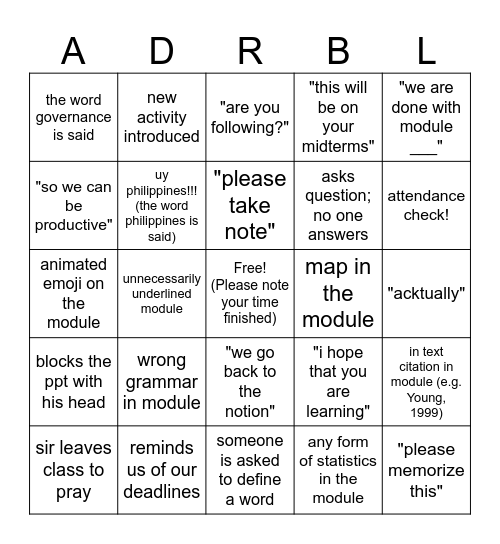 | A | D | R | B | L |
|---|---|---|---|---|
| the word governance is said | new activity introduced | "are you following?" | "this will be on your midterms" | "we are done with module ___" |
| "so we can be productive" | uy philippines!!! (the word philippines is said) | "please take note" | asks question; no one answers | attendance check! |
| animated emoji on the module | unnecessarily underlined module | Free! (Please note your time finished) | map in the module | "acktually" |
| blocks the ppt with his head | wrong grammar in module | "we go back to the notion" | "i hope that you are learning" | in text citation in module (e.g. Young, 1999) |
| sir leaves class to pray | reminds us of our deadlines | someone is asked to define a word | any form of statistics in the module | "please memorize this" |